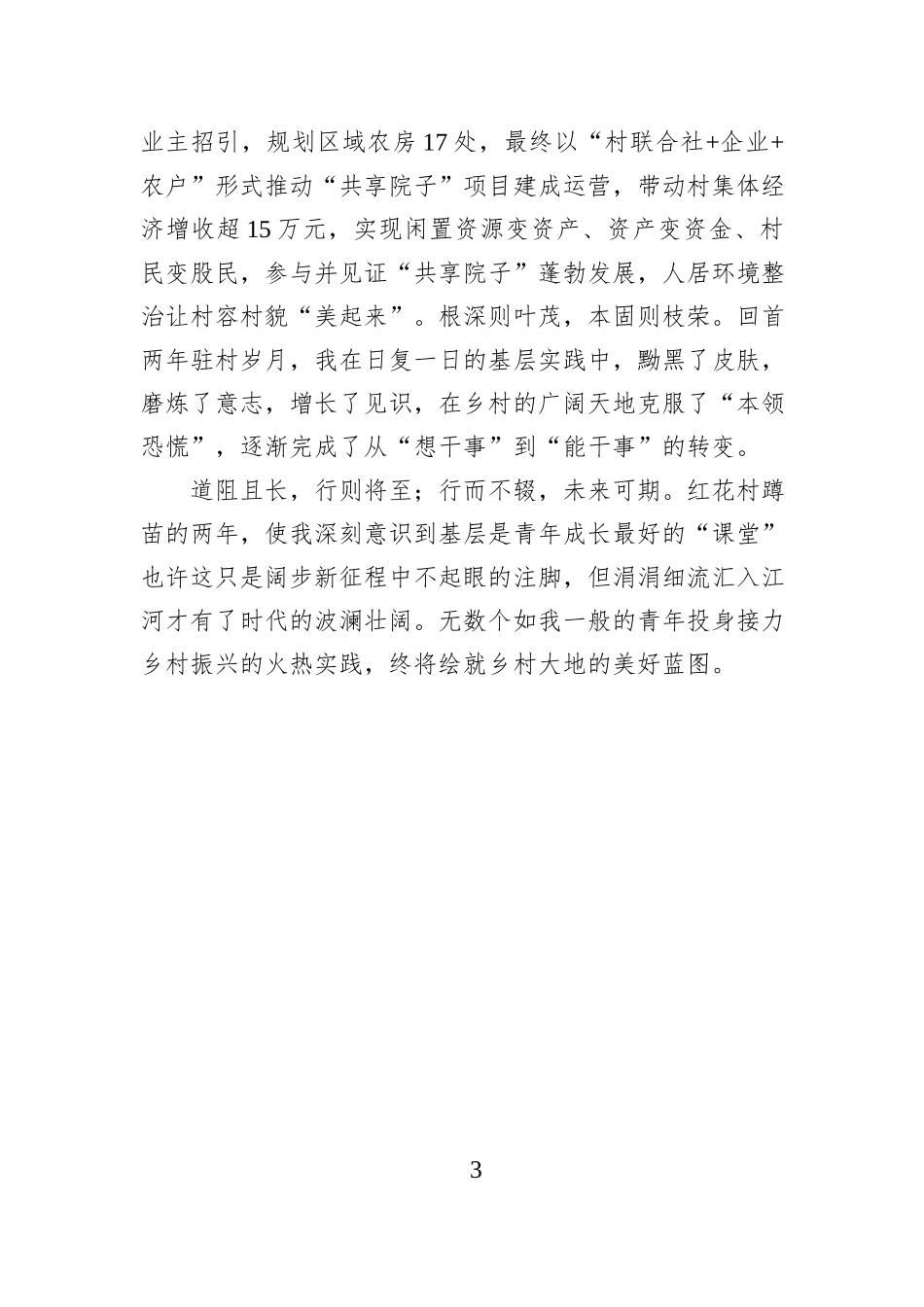 业主招引，规划区域农房17处，最终以“村联合社+企业+农户”形式推动“共享院子”项目建成运营，带动村集体经济增收超15万元，实现闲置资源变资产、资产变资金、村民变股民，参与并见证“共享院子”蓬勃发展，人居环境整治让村容村貌“美起来”。根深则叶茂，本固则枝荣。回首两年驻村岁月，我在日复一日的基层实践中，黝黑了皮肤，磨炼了意志，增长了见识，在乡村的广阔天地克服了“本领恐慌”，逐渐完成了从“想干事”到“能干事”的转变。

道阻且长，行则将至；行而不辍，未来可期。红花村蹲苗的两年，使我深刻意识到基层是青年成长最好的“课堂”也许这只是阔步新征程中不起眼的注脚，但涓涓细流汇入江河才有了时代的波澜壮阔。无数个如我一般的青年投身接力乡村振兴的火热实践，终将绘就乡村大地的美好蓝图。

3